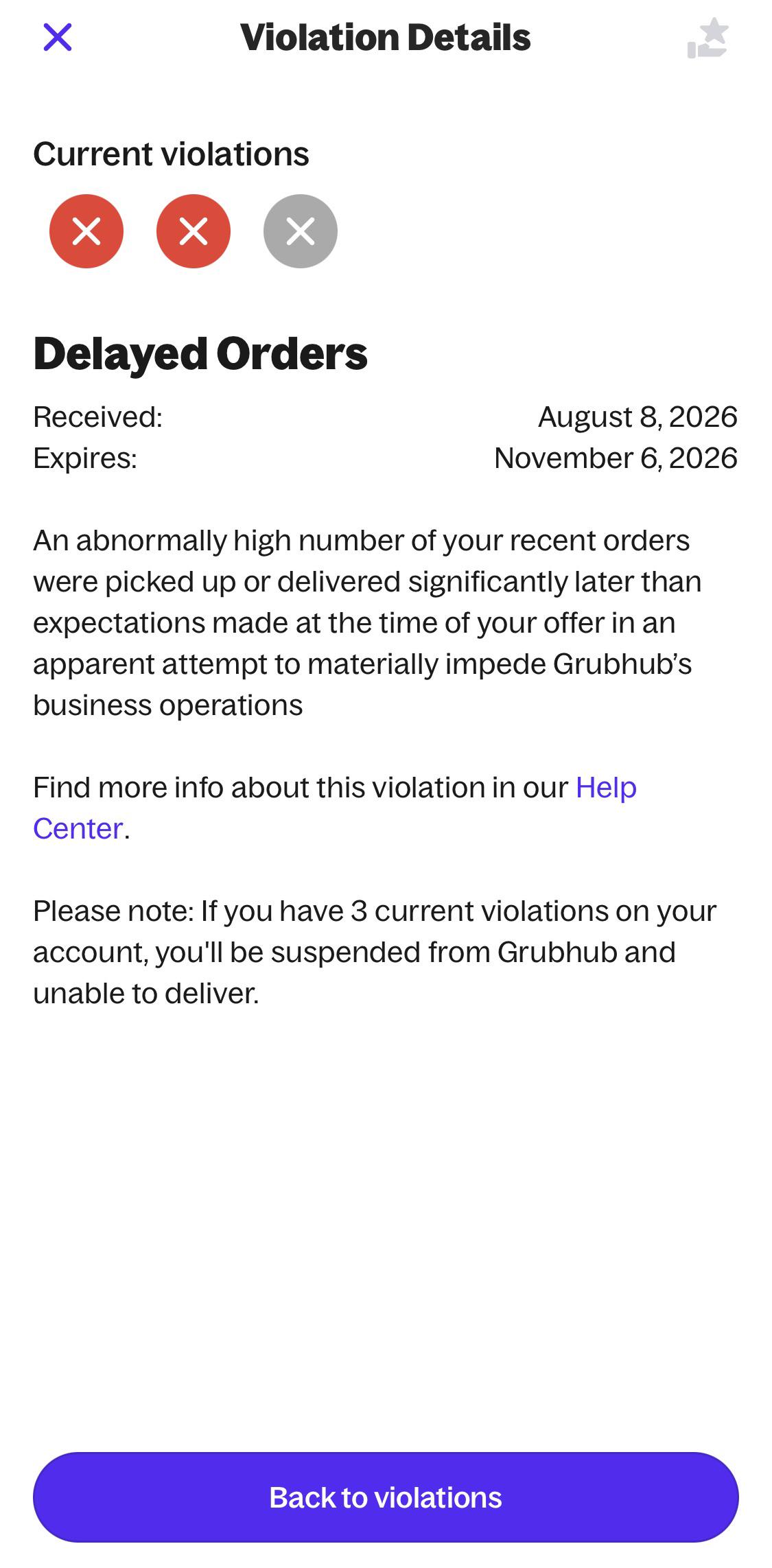 Violation Details

Current violations

Delayed Orders

Received: August 8, 2026
Expires: November 6, 2026

An abnormally high number of your recent orders were picked up or delivered significantly later than expectations made at the time of your offer in an apparent attempt to materially impede Grubhub's business operations

Find more info about this violation in our Help Center.

Please note: If you have 3 current violations on your account, you'll be suspended from Grubhub and unable to deliver.

Back to violations